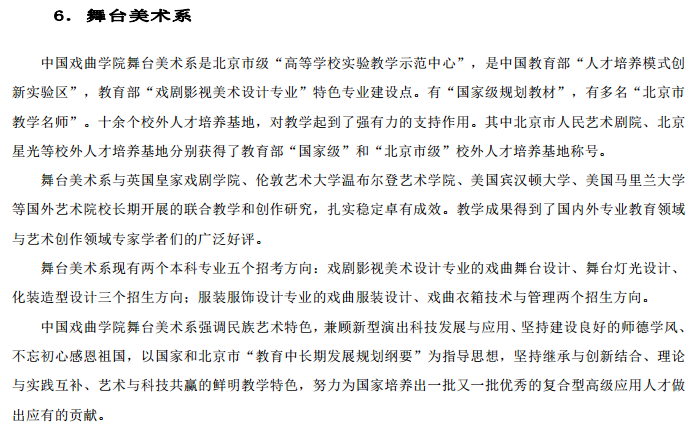 6. 舞台美术系

中国戏曲学院舞台美术系是北京市级“高等学校实验教学示范中心”，是中国教育部“人才培养模式创新实验区”，教育部“戏剧影视美术设计专业”特色专业建设点。有“国家级规划教材”，有多名“北京市教学名师”。十余个校外人才培养基地，对教学起到了强有力的支持作用。其中北京市人民艺术剧院、北京星光等校外人才培养基地分别获得了教育部“国家级”和“北京市级”校外人才培养基地称号。

舞台美术系与英国皇家戏剧学院、伦敦艺术大学温布尔登艺术学院、美国宾汉顿大学、美国马里兰大学等国外艺术院校长期开展的联合教学和创作研究，扎实稳定卓有成效。教学成果得到了国内外专业教育领域与艺术创作领域专家学者们的广泛好评。

舞台美术系现有两个本科专业五个招考方向：戏剧影视美术设计专业的戏曲舞台设计、舞台灯光设计、化装造型设计三个招生方向；服装服饰设计专业的戏曲服装设计、戏曲衣箱技术与管理两个招生方向。

中国戏曲学院舞台美术系强调民族艺术特色，兼顾新型演出科技发展与应用、坚持建设良好的师德学风、不忘初心感恩祖国，以国家和北京市“教育中长期发展规划纲要”为指导思想，坚持继承与创新结合、理论与实践互补、艺术与科技共赢的鲜明教学特色，努力为国家培养出一批又一批优秀的复合型高级应用人才做出应有的贡献。